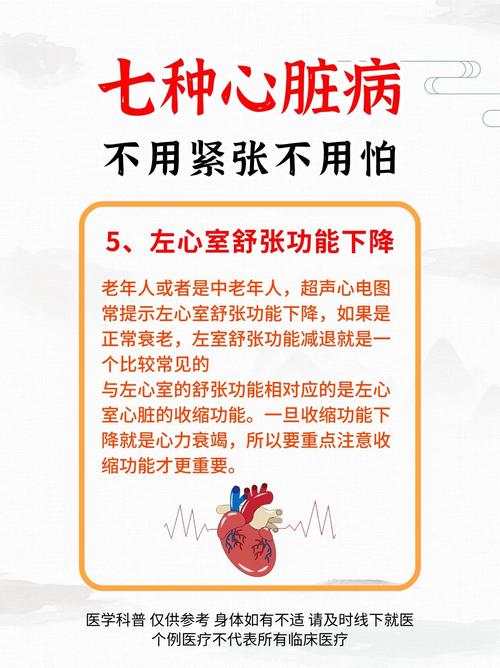 七种心脏病

不用紧张不用怕

5、左心室舒张功能下降

老年人或者是中老年人，超声心电图常提示左心室舒张功能下降，如果是正常衰老，左室舒张功能减退就是一个比较常见的
与左心室的舒张功能相对应的是左心室心脏的收缩功能。一旦收缩功能下降就是心力衰竭，所以要重点注意收缩功能才更重要。

医学科普 仅供参考 身体如有不适 请及时线下就医
个例医疗不代表所有临床医疗